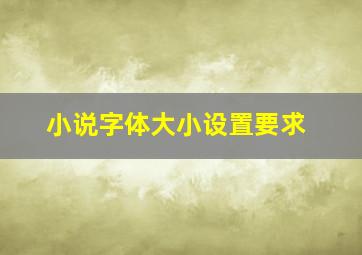 小说字体大小设置要求